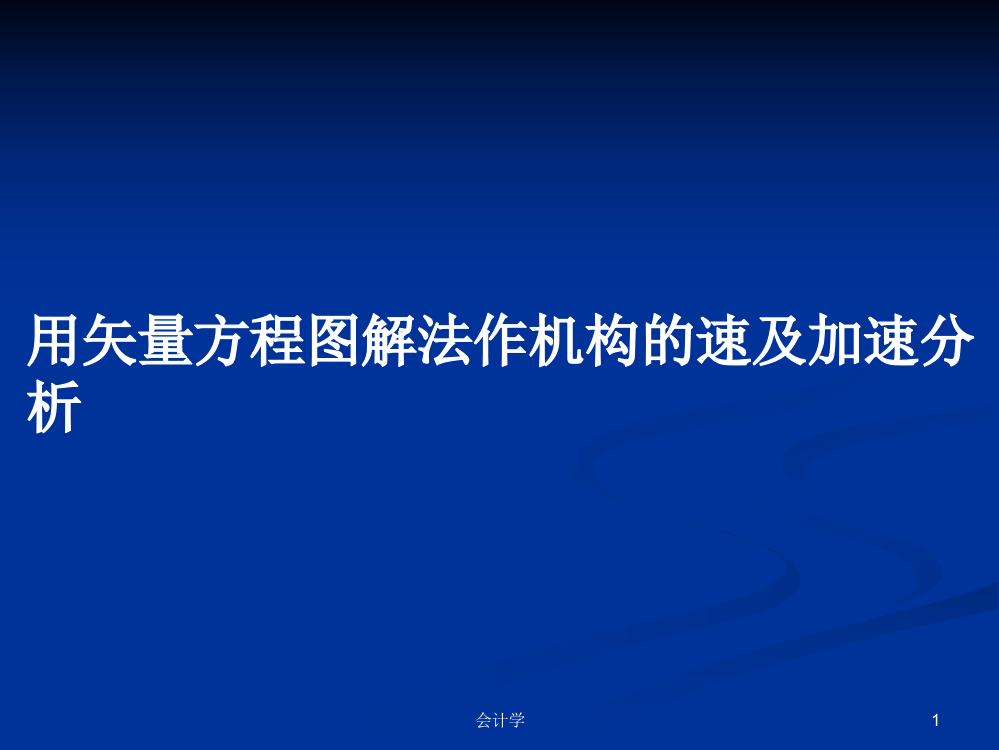 用矢量方程图解法作机构的速及加速分析

会计学

1